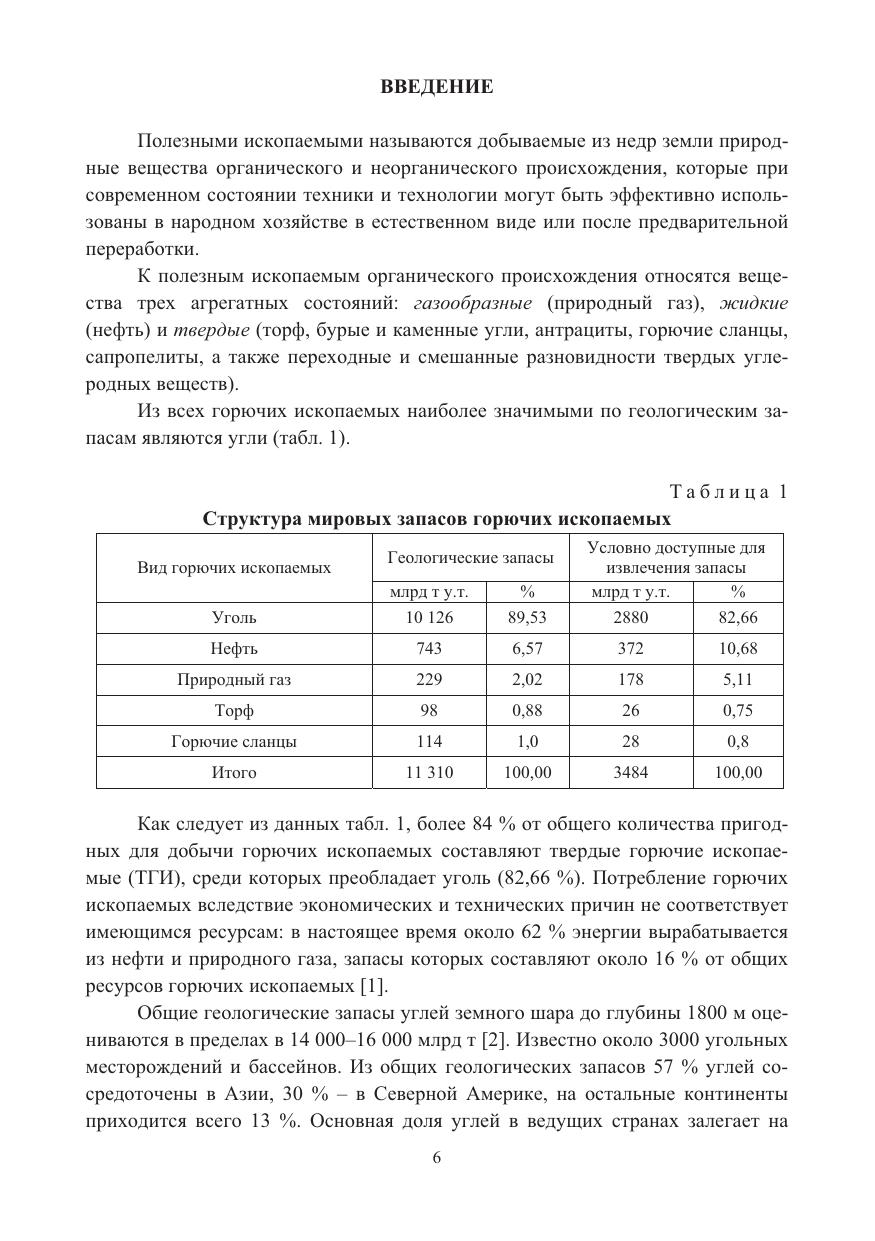 ВВЕДЕНИЕ

Полезными ископаемыми называются добываемые из недр земли природные вещества органического и неорганического происхождения, которые при современном состоянии техники и технологии могут быть эффективно использованы в народном хозяйстве в естественном виде или после предварительной переработки.

К полезным ископаемым органического происхождения относятся вещества трех агрегатных состояний: газообразные (природный газ), жидкие (нефть) и твердые (торф, бурые и каменные угли, антрациты, горючие сланцы, сапропелиты, а также переходные и смешанные разновидности твердых углеродных веществ).

Из всех горючих ископаемых наиболее значимыми по геологическим запасам являются угли (табл. 1).

Таблица 1

Структура мировых запасов горючих ископаемых

| Вид горючих ископаемых | Геологические запасы | | Условно доступные для извлечения запасы | |
|---|---|---|---|---|
| | млрд т у.т. | % | млрд т у.т. | % |
| Уголь | 10 126 | 89,53 | 2880 | 82,66 |
| Нефть | 743 | 6,57 | 372 | 10,68 |
| Природный газ | 229 | 2,02 | 178 | 5,11 |
| Торф | 98 | 0,88 | 26 | 0,75 |
| Горючие сланцы | 114 | 1,0 | 28 | 0,8 |
| Итого | 11 310 | 100,00 | 3484 | 100,00 |

Как следует из данных табл. 1, более 84 % от общего количества пригодных для добычи горючих ископаемых составляют твердые горючие ископаемые (ТГИ), среди которых преобладает уголь (82,66 %). Потребление горючих ископаемых вследствие экономических и технических причин не соответствует имеющимся ресурсам: в настоящее время около 62 % энергии вырабатывается из нефти и природного газа, запасы которых составляют около 16 % от общих ресурсов горючих ископаемых [1].

Общие геологические запасы углей земного шара до глубины 1800 м оцениваются в пределах в 14 000–16 000 млрд т [2]. Известно около 3000 угольных месторождений и бассейнов. Из общих геологических запасов 57 % углей сосредоточены в Азии, 30 % – в Северной Америке, на остальные континенты приходится всего 13 %. Основная доля углей в ведущих странах залегает на

6